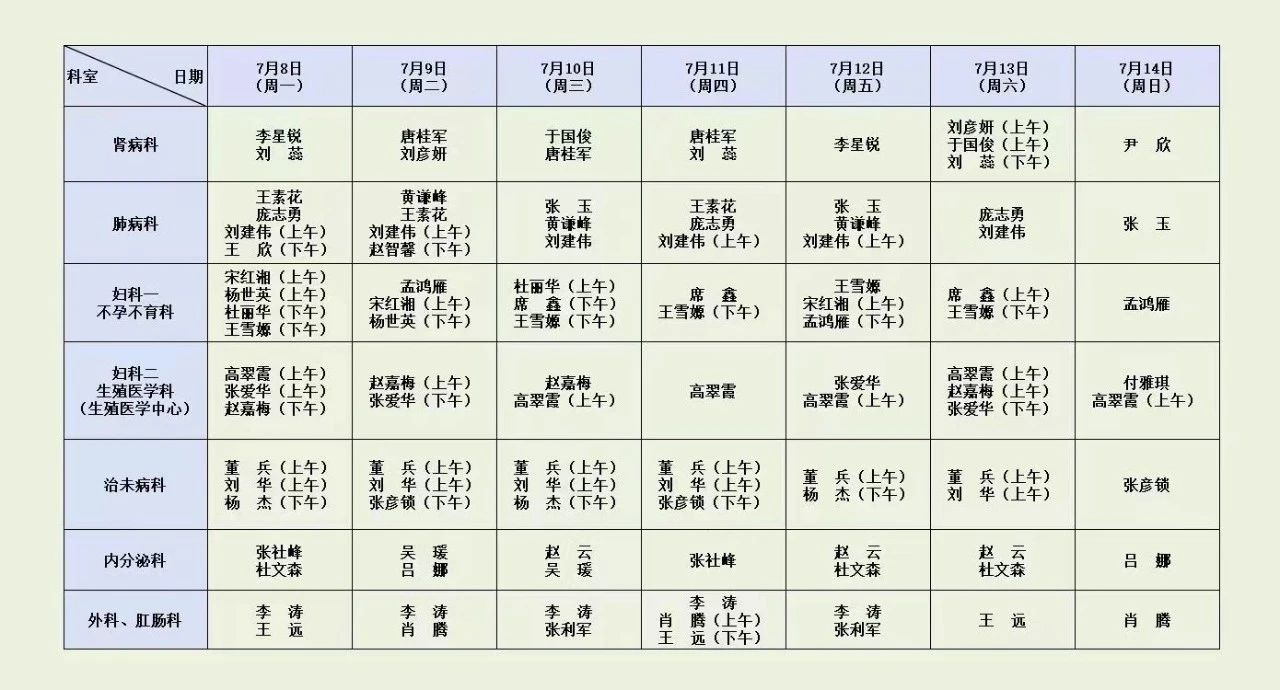 | 科室 日期 | 7月8日（周一） | 7月9日（周二） | 7月10日（周三） | 7月11日（周四） | 7月12日（周五） | 7月13日（周六） | 7月14日（周日） |
|---|---|---|---|---|---|---|---|
| 肾病科 | 李星锐 刘　蕊 | 唐桂军 刘彦妍 | 于国俊 唐桂军 | 唐桂军 刘　蕊 | 李星锐 | 刘彦妍（上午） 于国俊（上午） 刘　蕊（下午） | 尹　欣 |
| 肺病科 | 王素花 庞志勇 刘建伟（上午） 王　欣（下午） | 黄谦峰 王素花 刘建伟（上午） 赵智馨（下午） | 张　玉 黄谦峰 刘建伟 | 王素花 庞志勇 刘建伟（上午） | 张　玉 黄谦峰 刘建伟（上午） | 庞志勇 刘建伟 | 张　玉 |
| 妇科一 不孕不育科 | 宋红湘（上午） 杨世英（上午） 杜丽华（下午） 王雪嫄（下午） | 孟鸿雁 宋红湘（上午） 杨世英（下午） | 杜丽华（上午） 席　鑫（下午） 王雪嫄（下午） | 席　鑫 王雪嫄（下午） | 王雪嫄 宋红湘（上午） 孟鸿雁（下午） | 席　鑫（上午） 王雪嫄（下午） | 孟鸿雁 |
| 妇科二 生殖医学科 （生殖医学中心） | 高翠霞（上午） 张爱华（上午） 赵嘉梅（下午） | 赵嘉梅（上午） 张爱华（下午） | 赵嘉梅 高翠霞（上午） | 高翠霞 | 张爱华 高翠霞（上午） | 高翠霞（上午） 赵嘉梅（上午） 张爱华（下午） | 付雅琪 高翠霞（上午） |
| 治未病科 | 董　兵（上午） 刘　华（上午） 杨　杰（下午） | 董　兵（上午） 刘　华（上午） 张彦锁（下午） | 董　兵（上午） 刘　华（上午） 杨　杰（下午） | 董　兵（上午） 刘　华（上午） 张彦锁（下午） | 董　兵（上午） 杨　杰（下午） | 董　兵（上午） 刘　华（上午） | 张彦锁 |
| 内分泌科 | 张社峰 杜文森 | 吴　瑗 吕　娜 | 赵　云 吴　瑗 | 张社峰 | 赵　云 杜文森 | 赵　云 杜文森 | 吕　娜 |
| 外科、肛肠科 | 李　涛 王　远 | 李　涛 肖　腾 | 李　涛 张利军 | 李　涛 肖　腾（上午） 王　远（下午） | 李　涛 张利军 | 王　远 | 肖　腾 |